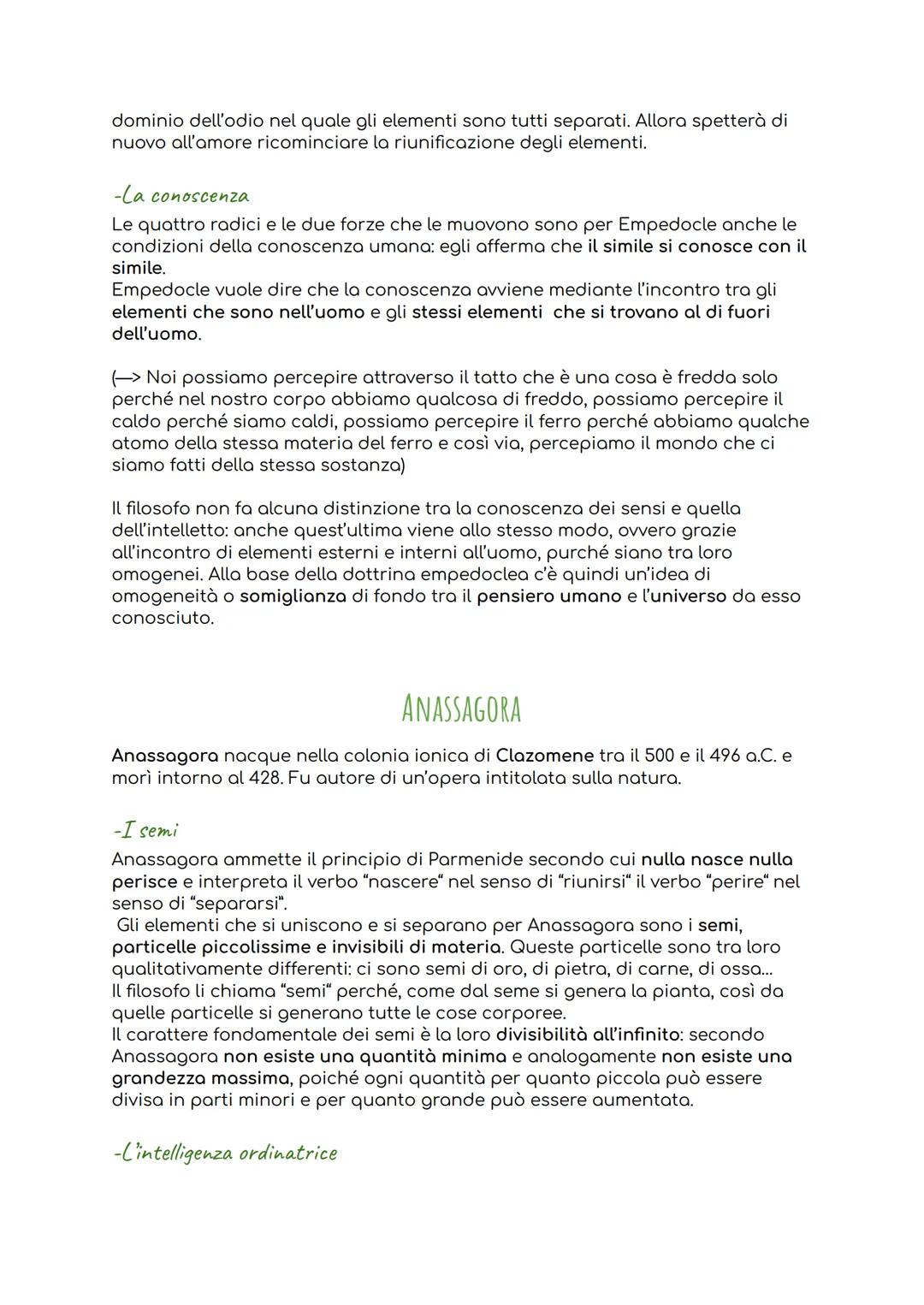 dominio dell'odio nel quale gli elementi sono tutti separati. Allora spetterà di nuovo all'amore ricominciare la riunificazione degli elementi.

-La conoscenza
Le quattro radici e le due forze che le muovono sono per Empedocle anche le condizioni della conoscenza umana: egli afferma che il simile si conosce con il simile.
Empedocle vuole dire che la conoscenza avviene mediante l'incontro tra gli elementi che sono nell'uomo e gli stessi elementi che si trovano al di fuori dell'uomo.

(—> Noi possiamo percepire attraverso il tatto che è una cosa è fredda solo perché nel nostro corpo abbiamo qualcosa di freddo, possiamo percepire il caldo perché siamo caldi, possiamo percepire il ferro perché abbiamo qualche atomo della stessa materia del ferro e così via, percepiamo il mondo che ci siamo fatti della stessa sostanza)

Il filosofo non fa alcuna distinzione tra la conoscenza dei sensi e quella dell'intelletto: anche quest'ultima viene allo stesso modo, ovvero grazie all'incontro di elementi esterni e interni all'uomo, purché siano tra loro omogenei. Alla base della dottrina empedoclea c'è quindi un'idea di omogeneità o somiglianza di fondo tra il pensiero umano e l'universo da esso conosciuto.

ANASSAGORA

Anassagora nacque nella colonia ionica di Clazomene tra il 500 e il 496 a.C. e morì intorno al 428. Fu autore di un'opera intitolata sulla natura.

-I semi
Anassagora ammette il principio di Parmenide secondo cui nulla nasce nulla perisce e interpreta il verbo "nascere" nel senso di "riunirsi" il verbo "perire" nel senso di "separarsi".
Gli elementi che si uniscono e si separano per Anassagora sono i semi, particelle piccolissime e invisibili di materia. Queste particelle sono tra loro qualitativamente differenti: ci sono semi di oro, di pietra, di carne, di ossa...
Il filosofo li chiama "semi" perché, come dal seme si genera la pianta, così da quelle particelle si generano tutte le cose corporee.
Il carattere fondamentale dei semi è la loro divisibilità all'infinito: secondo Anassagora non esiste una quantità minima e analogamente non esiste una grandezza massima, poiché ogni quantità per quanto piccola può essere divisa in parti minori e per quanto grande può essere aumentata.

-L'intelligenza ordinatrice